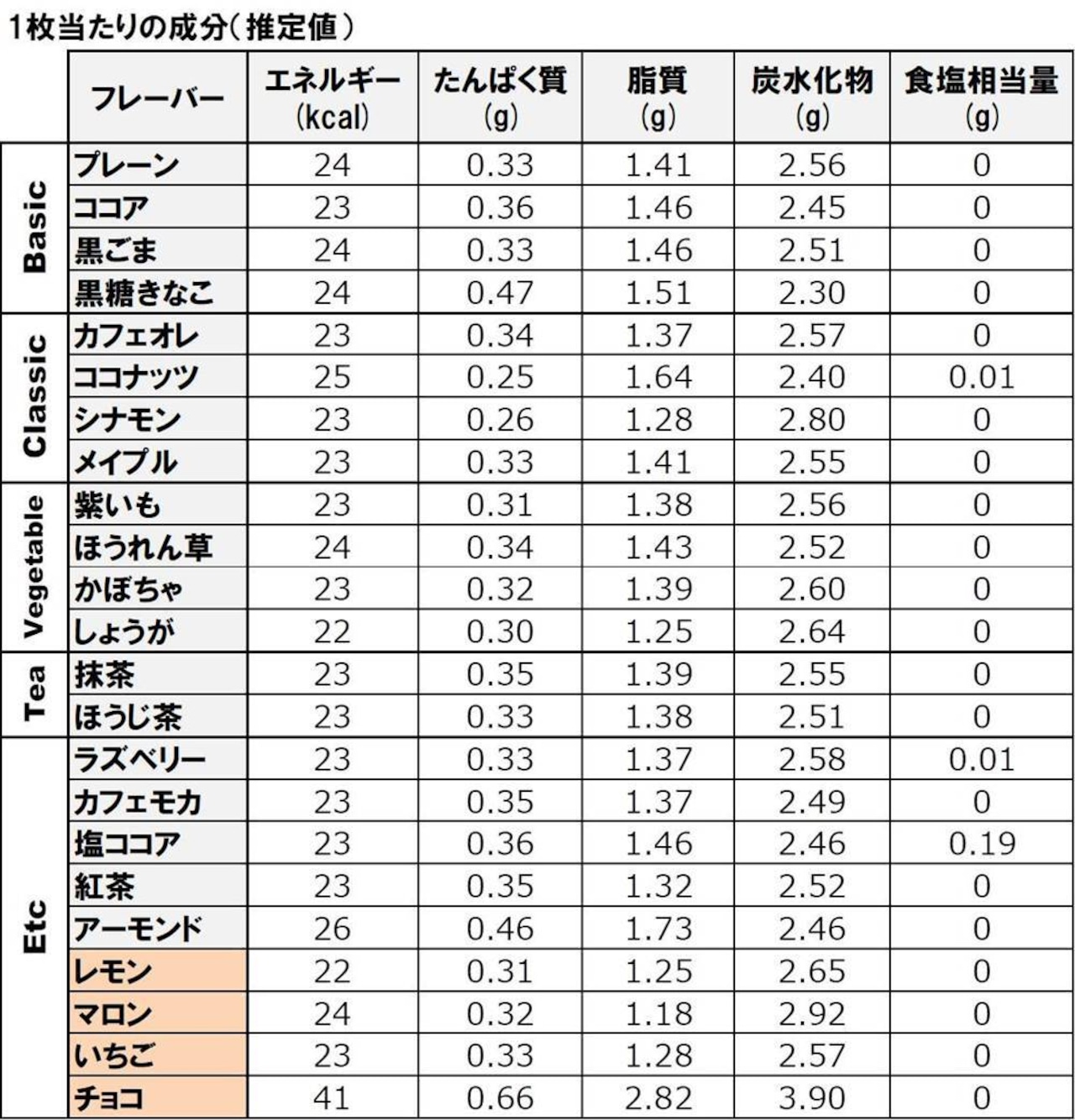 1枚当たりの成分(推定値)

| | フレーバー | エネルギー (kcal) | たんぱく質 (g) | 脂質 (g) | 炭水化物 (g) | 食塩相当量 (g) |
|---|---|---|---|---|---|---|
| Basic | プレーン | 24 | 0.33 | 1.41 | 2.56 | 0 |
| | ココア | 23 | 0.36 | 1.46 | 2.45 | 0 |
| | 黒ごま | 24 | 0.33 | 1.46 | 2.51 | 0 |
| | 黒糖きなこ | 24 | 0.47 | 1.51 | 2.30 | 0 |
| Classic | カフェオレ | 23 | 0.34 | 1.37 | 2.57 | 0 |
| | ココナッツ | 25 | 0.25 | 1.64 | 2.40 | 0.01 |
| | シナモン | 23 | 0.26 | 1.28 | 2.80 | 0 |
| | メイプル | 23 | 0.33 | 1.41 | 2.55 | 0 |
| Vegetable | 紫いも | 23 | 0.31 | 1.38 | 2.56 | 0 |
| | ほうれん草 | 24 | 0.34 | 1.43 | 2.52 | 0 |
| | かぼちゃ | 23 | 0.32 | 1.39 | 2.60 | 0 |
| | しょうが | 22 | 0.30 | 1.25 | 2.64 | 0 |
| Tea | 抹茶 | 23 | 0.35 | 1.39 | 2.55 | 0 |
| | ほうじ茶 | 23 | 0.33 | 1.38 | 2.51 | 0 |
| Etc | ラズベリー | 23 | 0.33 | 1.37 | 2.58 | 0.01 |
| | カフェモカ | 23 | 0.35 | 1.37 | 2.49 | 0 |
| | 塩ココア | 23 | 0.36 | 1.46 | 2.46 | 0.19 |
| | 紅茶 | 23 | 0.35 | 1.32 | 2.52 | 0 |
| | アーモンド | 26 | 0.46 | 1.73 | 2.46 | 0 |
| | レモン | 22 | 0.31 | 1.25 | 2.65 | 0 |
| | マロン | 24 | 0.32 | 1.18 | 2.92 | 0 |
| | いちご | 23 | 0.33 | 1.28 | 2.57 | 0 |
| | チョコ | 41 | 0.66 | 2.82 | 3.90 | 0 |